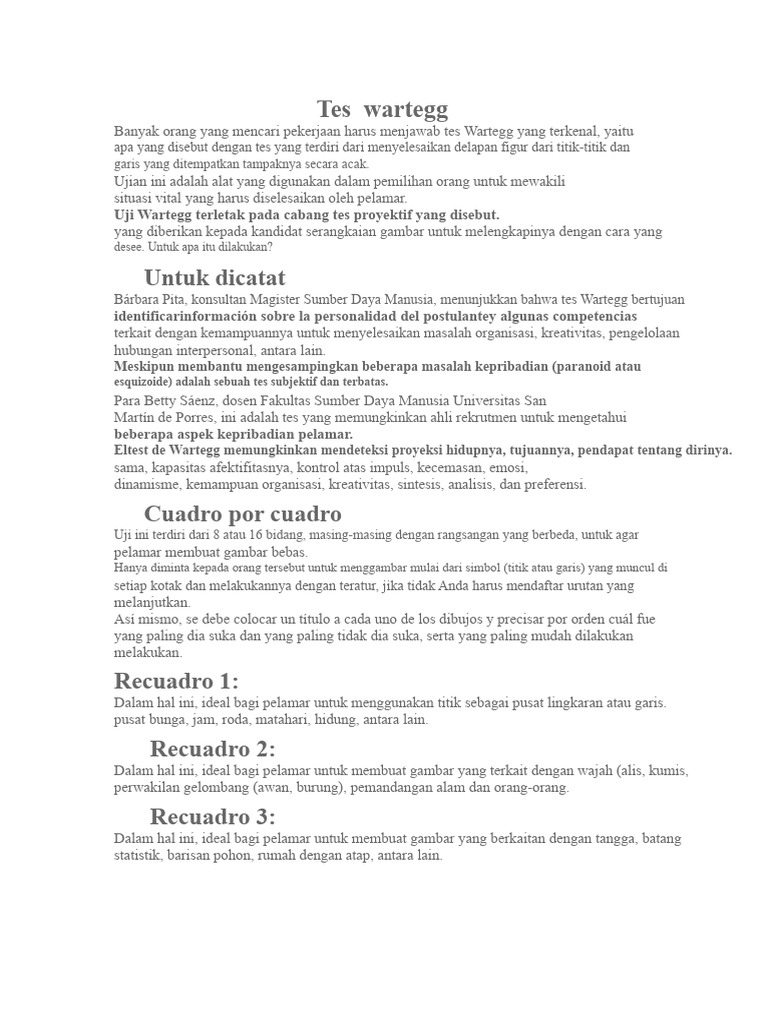 Tes wartegg

Banyak orang yang mencari pekerjaan harus menjawab tes Wartegg yang terkenal, yaitu apa yang disebut dengan tes yang terdiri dari menyelesaikan delapan figur dari titik-titik dan garis yang ditempatkan tampaknya secara acak.
Ujian ini adalah alat yang digunakan dalam pemilihan orang untuk mewakili situasi vital yang harus diselesaikan oleh pelamar.
Uji Wartegg terletak pada cabang tes proyektif yang disebut.
yang diberikan kepada kandidat serangkaian gambar untuk melengkapinya dengan cara yang desee. Untuk apa itu dilakukan?

Untuk dicatat

Bárbara Pita, konsultan Magister Sumber Daya Manusia, menunjukkan bahwa tes Wartegg bertujuan identificarinformación sobre la personalidad del postulantey algunas competencias terkait dengan kemampuannya untuk menyelesaikan masalah organisasi, kreativitas, pengelolaan hubungan interpersonal, antara lain.
Meskipun membantu mengesampingkan beberapa masalah kepribadian (paranoid atau esquizoide) adalah sebuah tes subjektif dan terbatas.
Para Betty Sáenz, dosen Fakultas Sumber Daya Manusia Universitas San Martín de Porres, ini adalah tes yang memungkinkan ahli rekrutmen untuk mengetahui beberapa aspek kepribadian pelamar.
Eltest de Wartegg memungkinkan mendeteksi proyeksi hidupnya, tujuannya, pendapat tentang dirinya. sama, kapasitas afektifitasnya, kontrol atas impuls, kecemasan, emosi, dinamisme, kemampuan organisasi, kreativitas, sintesis, analisis, dan preferensi.

Cuadro por cuadro

Uji ini terdiri dari 8 atau 16 bidang, masing-masing dengan rangsangan yang berbeda, untuk agar pelamar membuat gambar bebas.
Hanya diminta kepada orang tersebut untuk menggambar mulai dari simbol (titik atau garis) yang muncul di setiap kotak dan melakukannya dengan teratur, jika tidak Anda harus mendaftar urutan yang melanjutkan.
Así mismo, se debe colocar un título a cada uno de los dibujos y precisar por orden cuál fue yang paling dia suka dan yang paling tidak dia suka, serta yang paling mudah dilakukan melakukan.

Recuadro 1:

Dalam hal ini, ideal bagi pelamar untuk menggunakan titik sebagai pusat lingkaran atau garis. pusat bunga, jam, roda, matahari, hidung, antara lain.

Recuadro 2:

Dalam hal ini, ideal bagi pelamar untuk membuat gambar yang terkait dengan wajah (alis, kumis, perwakilan gelombang (awan, burung), pemandangan alam dan orang-orang.

Recuadro 3:

Dalam hal ini, ideal bagi pelamar untuk membuat gambar yang berkaitan dengan tangga, batang statistik, barisan pohon, rumah dengan atap, antara lain.